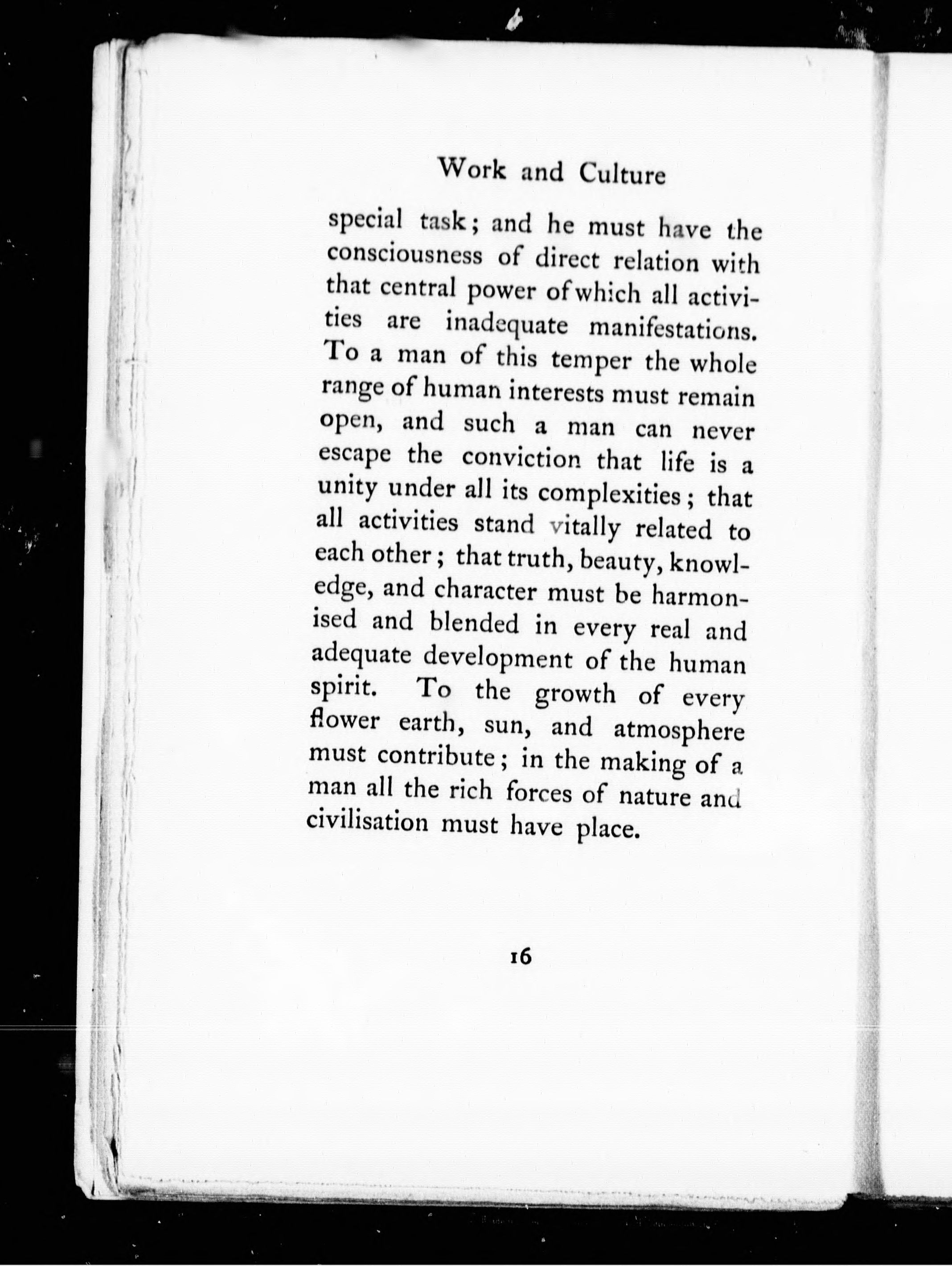 Work and Culture

special task; and he must have the consciousness of direct relation with that central power of which all activities are inadequate manifestations. To a man of this temper the whole range of human interests must remain open, and such a man can never escape the conviction that life is a unity under all its complexities; that all activities stand vitally related to each other; that truth, beauty, knowledge, and character must be harmonised and blended in every real and adequate development of the human spirit. To the growth of every flower earth, sun, and atmosphere must contribute; in the making of a man all the rich forces of nature and civilisation must have place.

16